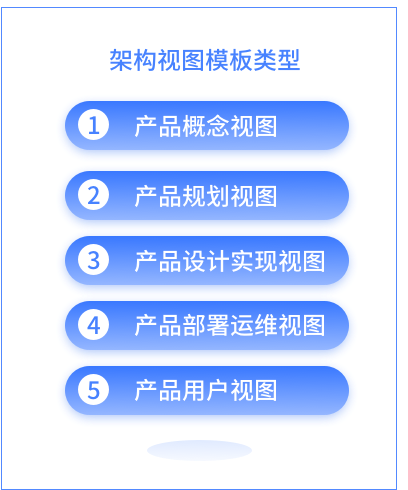 架构视图模板类型

1 产品概念视图

2 产品规划视图

3 产品设计实现视图

4 产品部署运维视图

5 产品用户视图